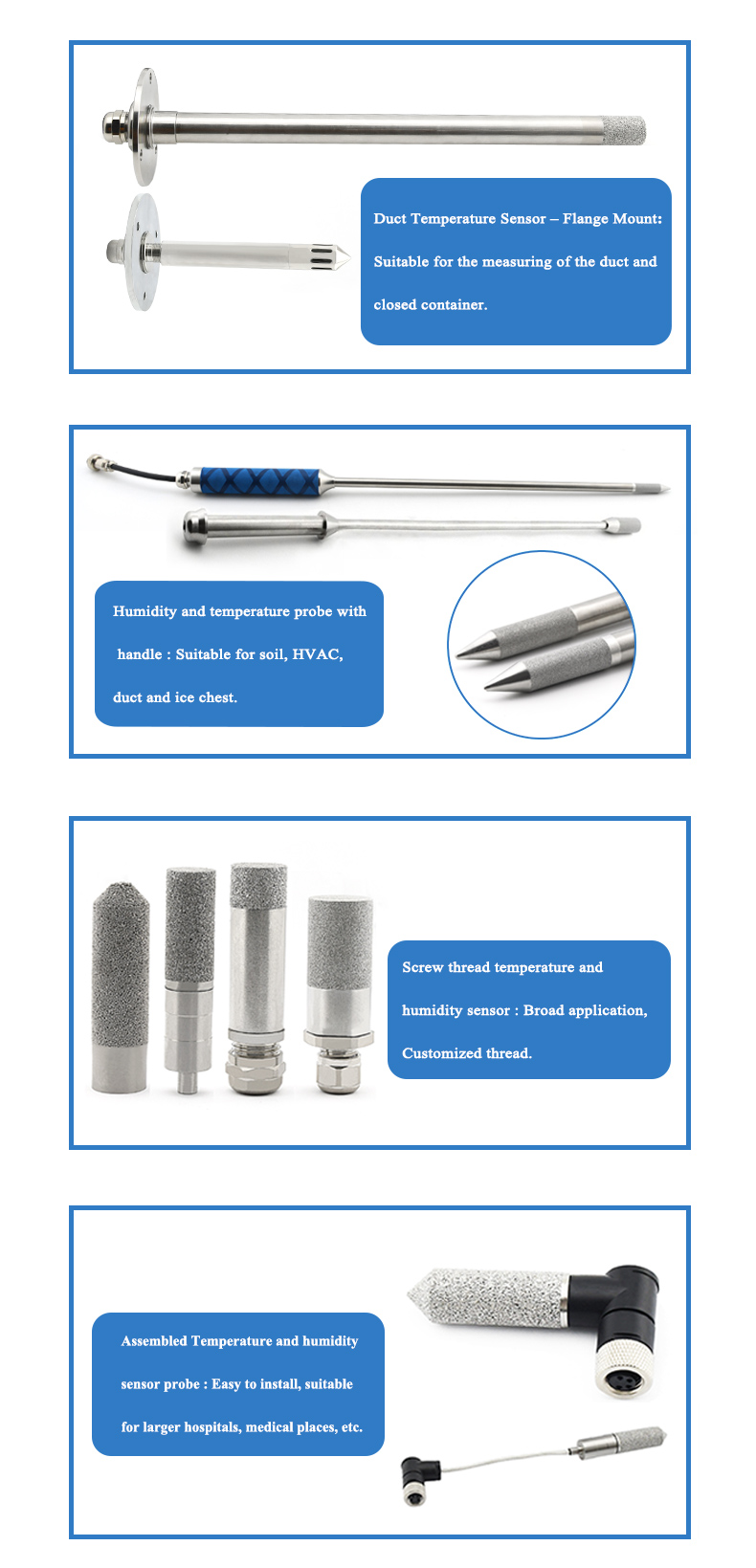 Duct Temperature Sensor – Flange Mount: Suitable for the measuring of the duct and closed container.

Humidity and temperature probe with handle : Suitable for soil, HVAC, duct and ice chest.

Screw thread temperature and humidity sensor : Broad application, Customized thread.

Assembled Temperature and humidity sensor probe : Easy to install, suitable for larger hospitals, medical places, etc.